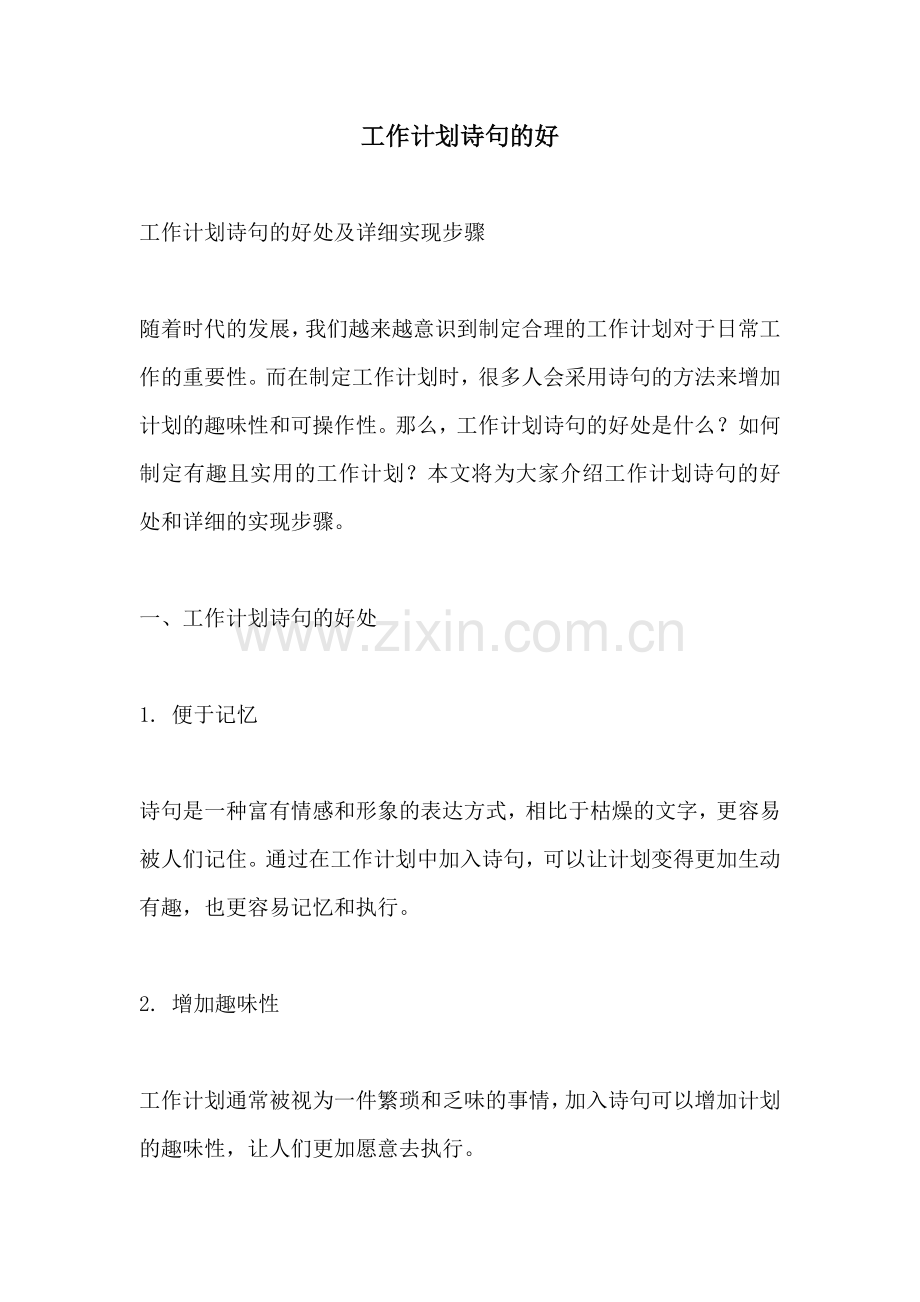 工作计划诗句的好

工作计划诗句的好处及详细实现步骤

随着时代的发展，我们越来越意识到制定合理的工作计划对于日常工作的重要性。而在制定工作计划时，很多人会采用诗句的方法来增加计划的趣味性和可操作性。那么，工作计划诗句的好处是什么？如何制定有趣且实用的工作计划？本文将为大家介绍工作计划诗句的好处和详细的实现步骤。

一、工作计划诗句的好处

www.zixin.com.cn

1. 便于记忆

诗句是一种富有情感和形象的表达方式，相比于枯燥的文字，更容易被人们记住。通过在工作计划中加入诗句，可以让计划变得更加生动有趣，也更容易记忆和执行。

2. 增加趣味性

工作计划通常被视为一件繁琐和乏味的事情，加入诗句可以增加计划的趣味性，让人们更加愿意去执行。